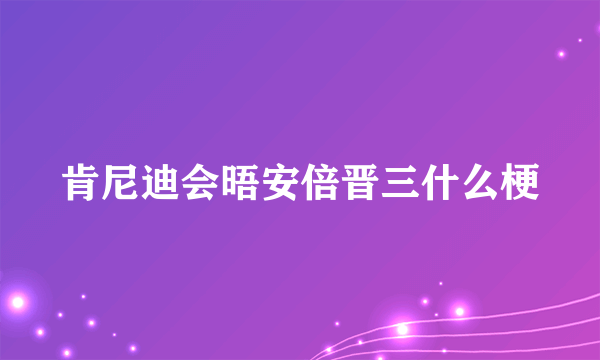 肯尼迪会晤安倍晋三什么梗